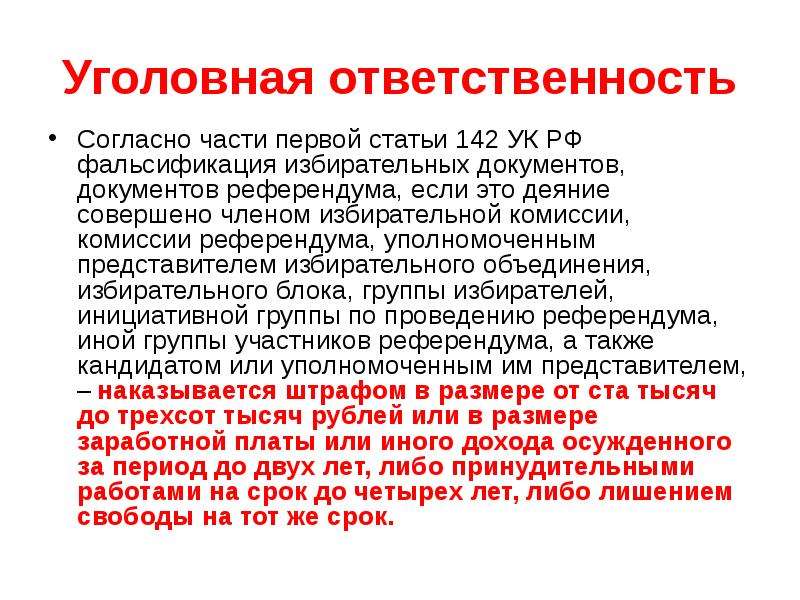 Уголовная ответственность

• Согласно части первой статьи 142 УК РФ фальсификация избирательных документов, документов референдума, если это деяние совершено членом избирательной комиссии, комиссии референдума, уполномоченным представителем избирательного объединения, избирательного блока, группы избирателей, инициативной группы по проведению референдума, иной группы участников референдума, а также кандидатом или уполномоченным им представителем, – наказывается штрафом в размере от ста тысяч до трехсот тысяч рублей или в размере заработной платы или иного дохода осужденного за период до двух лет, либо принудительными работами на срок до четырех лет, либо лишением свободы на тот же срок.